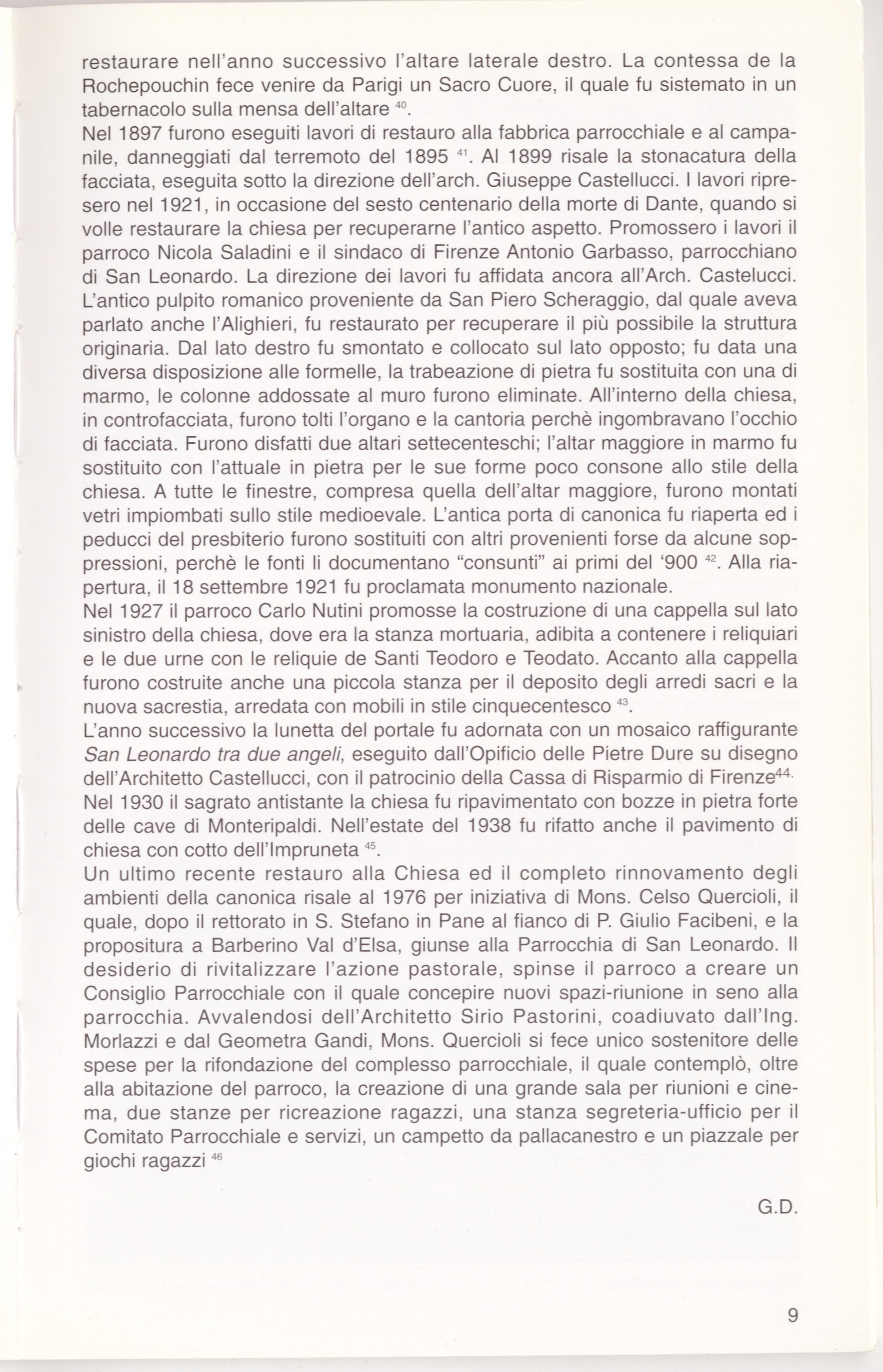 restaurare nell'anno successivo l'altare laterale destro. La contessa de la Rochepouchin fece venire da Parigi un Sacro Cuore, il quale fu sistemato in un tabernacolo sulla mensa dell'altare $^{40}$.
Nel 1897 furono eseguiti lavori di restauro alla fabbrica parrocchiale e al campanile, danneggiati dal terremoto del 1895 $^{41}$. Al 1899 risale la stonacatura della facciata, eseguita sotto la direzione dell'arch. Giuseppe Castellucci. I lavori ripresero nel 1921, in occasione del sesto centenario della morte di Dante, quando si volle restaurare la chiesa per recuperarne l'antico aspetto. Promossero i lavori il parroco Nicola Saladini e il sindaco di Firenze Antonio Garbasso, parrocchiano di San Leonardo. La direzione dei lavori fu affidata ancora all'Arch. Castelucci. L'antico pulpito romanico proveniente da San Piero Scheraggio, dal quale aveva parlato anche l'Alighieri, fu restaurato per recuperare il più possibile la struttura originaria. Dal lato destro fu smontato e collocato sul lato opposto; fu data una diversa disposizione alle formelle, la trabeazione di pietra fu sostituita con una di marmo, le colonne addossate al muro furono eliminate. All'interno della chiesa, in controfacciata, furono tolti l'organo e la cantoria perchè ingombravano l'occhio di facciata. Furono disfatti due altari settecenteschi; l'altar maggiore in marmo fu sostituito con l'attuale in pietra per le sue forme poco consone allo stile della chiesa. A tutte le finestre, compresa quella dell'altar maggiore, furono montati vetri impiombati sullo stile medioevale. L'antica porta di canonica fu riaperta ed i peducci del presbiterio furono sostituiti con altri provenienti forse da alcune soppressioni, perchè le fonti li documentano "consunti" ai primi del '900 $^{42}$. Alla riapertura, il 18 settembre 1921 fu proclamata monumento nazionale.
Nel 1927 il parroco Carlo Nutini promosse la costruzione di una cappella sul lato sinistro della chiesa, dove era la stanza mortuaria, adibita a contenere i reliquiari e le due urne con le reliquie de Santi Teodoro e Teodato. Accanto alla cappella furono costruite anche una piccola stanza per il deposito degli arredi sacri e la nuova sacrestia, arredata con mobili in stile cinquecentesco $^{43}$.
L'anno successivo la lunetta del portale fu adornata con un mosaico raffigurante San Leonardo tra due angeli, eseguito dall'Opificio delle Pietre Dure su disegno dell'Architetto Castellucci, con il patrocinio della Cassa di Risparmio di Firenze$^{44}$.
Nel 1930 il sagrato antistante la chiesa fu ripavimentato con bozze in pietra forte delle cave di Monteripaldi. Nell'estate del 1938 fu rifatto anche il pavimento di chiesa con cotto dell'Impruneta $^{45}$.
Un ultimo recente restauro alla Chiesa ed il completo rinnovamento degli ambienti della canonica risale al 1976 per iniziativa di Mons. Celso Quercioli, il quale, dopo il rettorato in S. Stefano in Pane al fianco di P. Giulio Facibeni, e la propositura a Barberino Val d'Elsa, giunse alla Parrocchia di San Leonardo. Il desiderio di rivitalizzare l'azione pastorale, spinse il parroco a creare un Consiglio Parrocchiale con il quale concepire nuovi spazi-riunione in seno alla parrocchia. Avvalendosi dell'Architetto Sirio Pastorini, coadiuvato dall'Ing. Morlazzi e dal Geometra Gandi, Mons. Quercioli si fece unico sostenitore delle spese per la rifondazione del complesso parrocchiale, il quale contemplò, oltre alla abitazione del parroco, la creazione di una grande sala per riunioni e cinema, due stanze per ricreazione ragazzi, una stanza segreteria-ufficio per il Comitato Parrocchiale e servizi, un campetto da pallacanestro e un piazzale per giochi ragazzi $^{46}$

G.D.

9